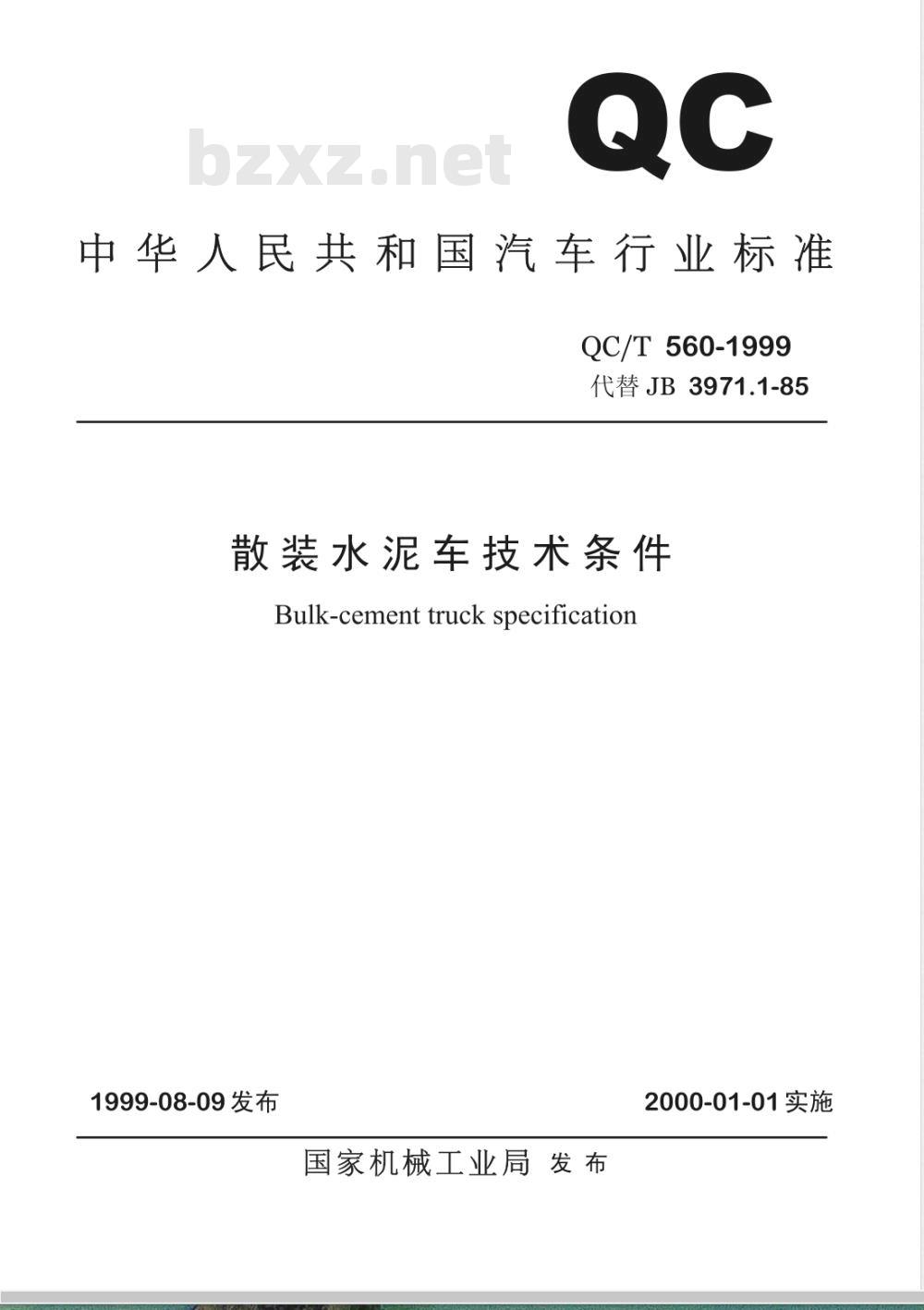 bzxz.net

QC

中华人民共和国汽车行业标准

QC/T 560-1999
代替 JB 3971.1-85

散装水泥车技术条件
Bulk-cement truck specification

1999-08-09 发布

2000-01-01 实施

国家机械工业局 发布